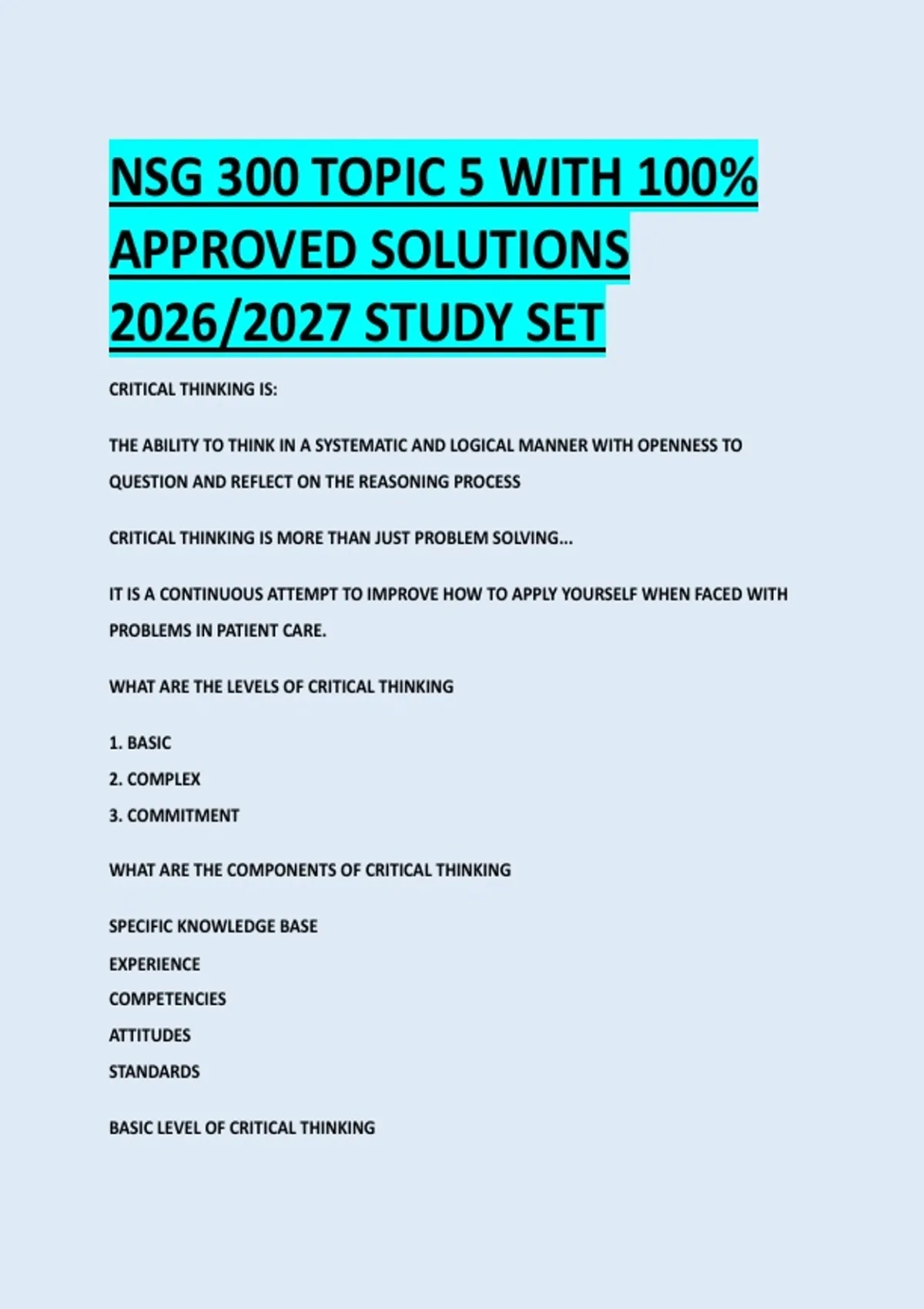 NSG 300 TOPIC 5 WITH 100% APPROVED SOLUTIONS 2026/2027 STUDY SET

CRITICAL THINKING IS:

THE ABILITY TO THINK IN A SYSTEMATIC AND LOGICAL MANNER WITH OPENNESS TO QUESTION AND REFLECT ON THE REASONING PROCESS

CRITICAL THINKING IS MORE THAN JUST PROBLEM SOLVING...

IT IS A CONTINUOUS ATTEMPT TO IMPROVE HOW TO APPLY YOURSELF WHEN FACED WITH PROBLEMS IN PATIENT CARE.

WHAT ARE THE LEVELS OF CRITICAL THINKING

1. BASIC
2. COMPLEX
3. COMMITMENT

WHAT ARE THE COMPONENTS OF CRITICAL THINKING

SPECIFIC KNOWLEDGE BASE
EXPERIENCE
COMPETENCIES
ATTITUDES
STANDARDS

BASIC LEVEL OF CRITICAL THINKING